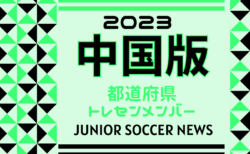 2023
中国版
都道府県
トレセンメンバー
JUNIOR SOCCER NEWS